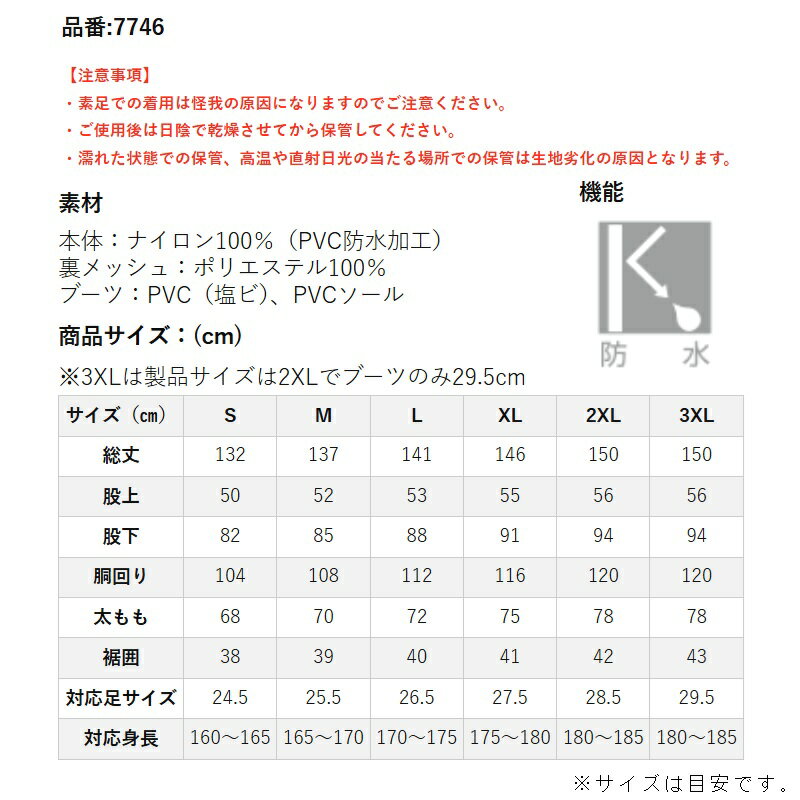 品番:7746

【注意事項】
・素足での着用は怪我の原因になりますのでご注意ください。
・ご使用後は日陰で乾燥させてから保管してください。
・濡れた状態での保管、高温や直射日光の当たる場所での保管は生地劣化の原因となります。

素材
本体:ナイロン100%(PVC防水加工)
裏メッシュ:ポリエステル100%
ブーツ:PVC(塩ビ)、PVCソール

機能
防 水

商品サイズ:(cm)
※3XLは製品サイズは2XLでブーツのみ29.5cm

| サイズ(cm) | S | M | L | XL | 2XL | 3XL |
|---|---|---|---|---|---|---|
| 総丈 | 132 | 137 | 141 | 146 | 150 | 150 |
| 股上 | 50 | 52 | 53 | 55 | 56 | 56 |
| 股下 | 82 | 85 | 88 | 91 | 94 | 94 |
| 胴回り | 104 | 108 | 112 | 116 | 120 | 120 |
| 太もも | 68 | 70 | 72 | 75 | 78 | 78 |
| 裾囲 | 38 | 39 | 40 | 41 | 42 | 43 |
| 対応足サイズ | 24.5 | 25.5 | 26.5 | 27.5 | 28.5 | 29.5 |
| 対応身長 | 160～165 | 165～170 | 170～175 | 175～180 | 180～185 | 180～185 |

※サイズは目安です。